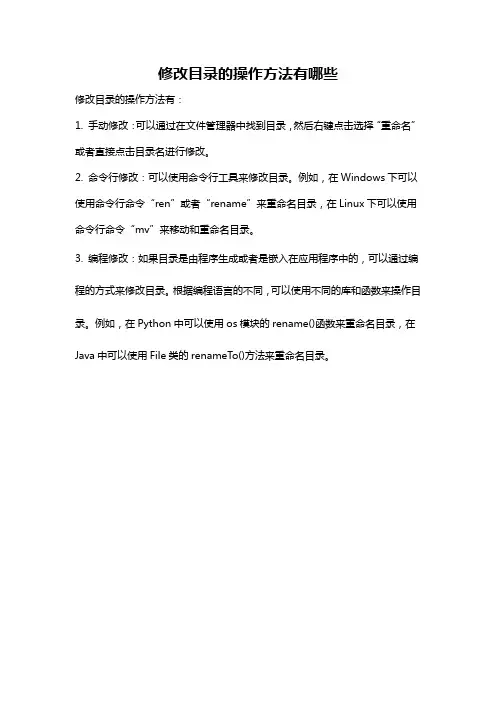 修改目录的操作方法有哪些

修改目录的操作方法有：

1. 手动修改：可以通过在文件管理器中找到目录，然后右键点击选择“重命名”或者直接点击目录名进行修改。

2. 命令行修改：可以使用命令行工具来修改目录。例如，在 Windows 下可以使用命令行命令“ren”或者“rename”来重命名目录，在 Linux 下可以使用命令行命令“mv”来移动和重命名目录。

3. 编程修改：如果目录是由程序生成或者是嵌入在应用程序中的，可以通过编程的方式来修改目录。根据编程语言的不同，可以使用不同的库和函数来操作目录。例如，在 Python 中可以使用 os 模块的 rename()函数来重命名目录，在 Java 中可以使用 File 类的 renameTo()方法来重命名目录。